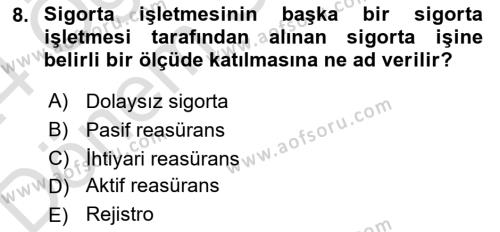 8. Sigorta işletmesinin başka bir sigorta işletmesi tarafından alınan sigorta işine belirli bir ölçüde katılmasına ne ad verilir?

A) Dolaysız sigorta
B) Pasif reasürans
C) İhtiyari reasürans
D) Aktif reasürans
E) Rejistro

www.aofsoru.com